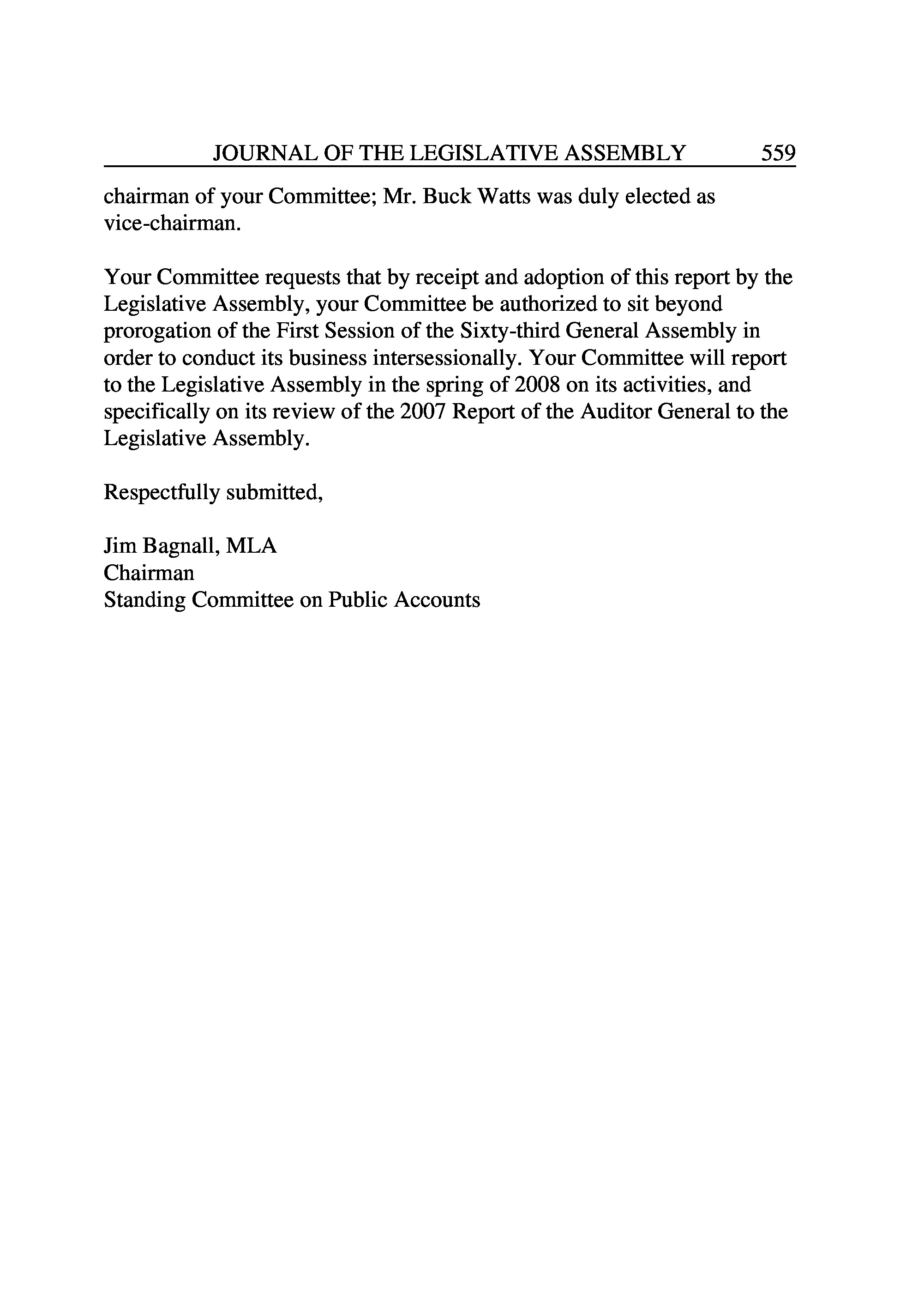 JOURNAL OF THE LEGISLATIVE ASSEMBLY 559

chairman of your Committee; Mr. Buck Watts was duly elected as vice-chairman.

Your Committee requests that by receipt and adoption of this report by the Legislative Assembly, your Committee be authorized to sit beyond prorogation of the First Session of the Sixty-third General Assembly in order to conduct its business intersessionally. Your Committee will report to the Legislative Assembly in the spring of 2008 on its activities, and specifically on its review of the 2007 Report of the Auditor General to the Legislative Assembly.

Respectfully submitted,

Jim Bagnall, MLA
Chairman
Standing Committee on Public Accounts